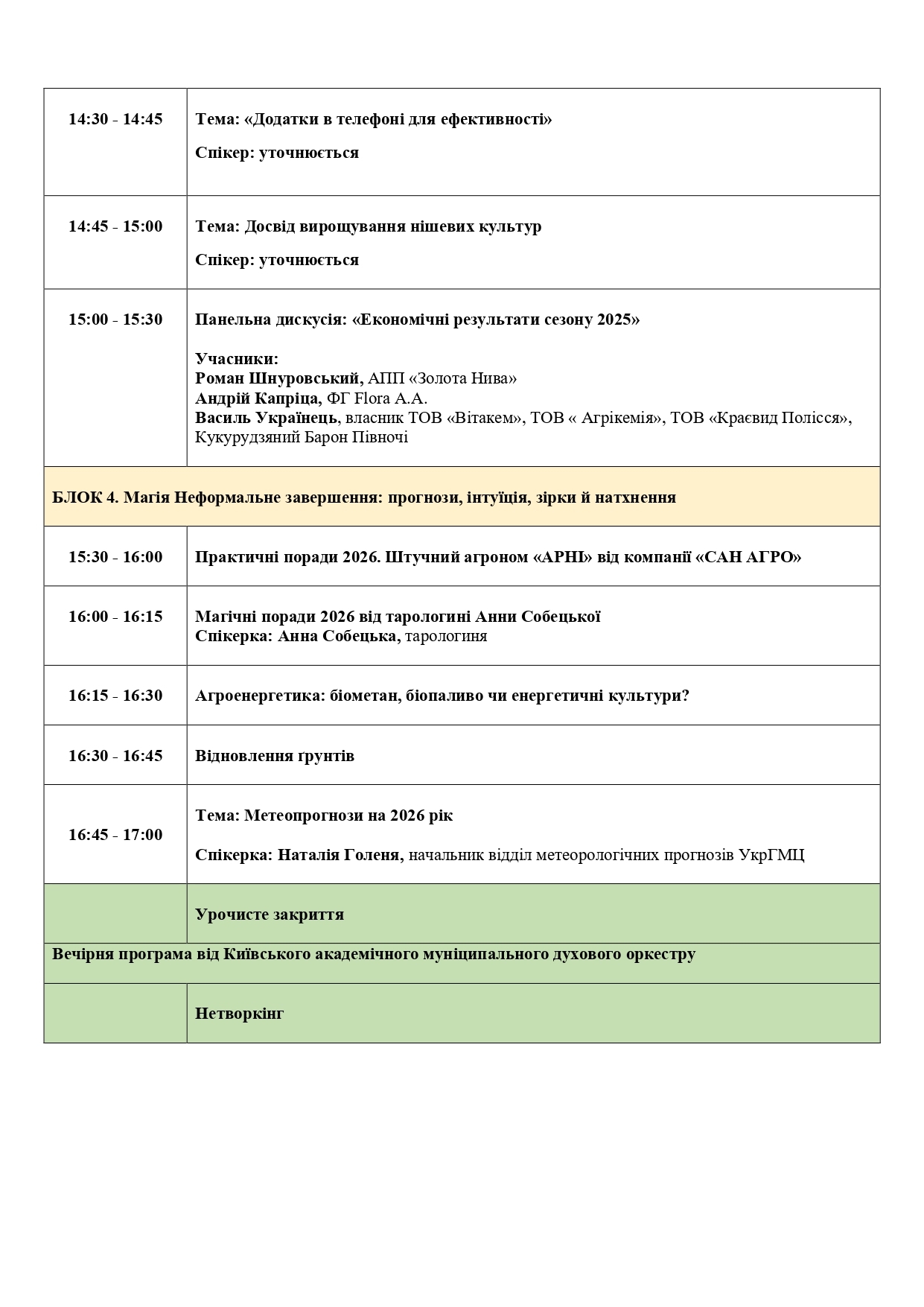 | | |
|---|---|
| 14:30 - 14:45 | Тема: «Додатки в телефоні для ефективності» Спікер: уточнюється |
| 14:45 - 15:00 | Тема: Досвід вирощування нішевих культур Спікер: уточнюється |
| 15:00 - 15:30 | Панельна дискусія: «Економічні результати сезону 2025» Учасники: Роман Шнуровський, АПП «Золота Нива» Андрій Капріца, ФГ Flora A.A. Василь Українець, власник ТОВ «Вітакем», ТОВ « Агрікемія», ТОВ «Краєвид Полісся», Кукурудзяний Барон Півночі |
| БЛОК 4. Магія Неформальне завершення: прогнози, інтуїція, зірки й натхнення | |
| 15:30 - 16:00 | Практичні поради 2026. Штучний агроном «АРНІ» від компанії «САН АГРО» |
| 16:00 - 16:15 | Магічні поради 2026 від тарологині Анни Собецької Спікерка: Анна Собецька, тарологиня |
| 16:15 - 16:30 | Агроенергетика: біометан, біопаливо чи енергетичні культури? |
| 16:30 - 16:45 | Відновлення ґрунтів |
| 16:45 - 17:00 | Тема: Метеопрогнози на 2026 рік Спікерка: Наталія Голеня, начальник відділ метеорологічних прогнозів УкрГМЦ |
| | Урочисте закриття |
| Вечірня програма від Київського академічного муніципального духового оркестру | |
| | Нетворкінг |